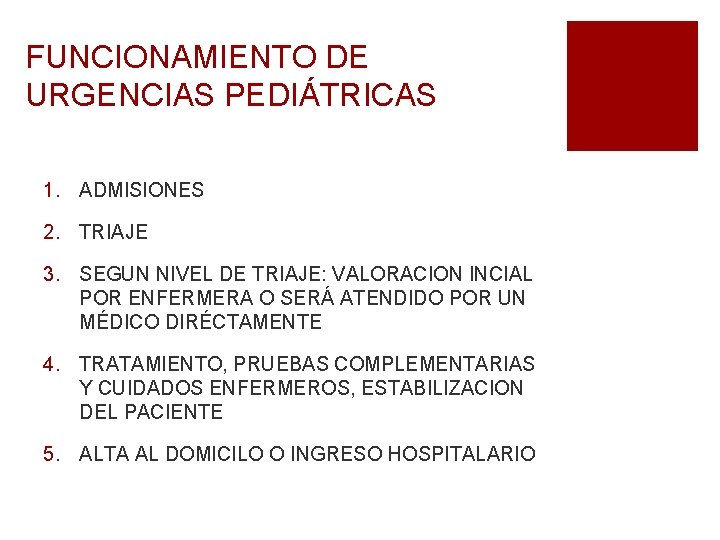 FUNCIONAMIENTO DE URGENCIAS PEDIÁTRICAS

1. ADMISIONES

2. TRIAJE

3. SEGUN NIVEL DE TRIAJE: VALORACION INCIAL POR ENFERMERA O SERÁ ATENDIDO POR UN MÉDICO DIRÉCTAMENTE

4. TRATAMIENTO, PRUEBAS COMPLEMENTARIAS Y CUIDADOS ENFERMEROS, ESTABILIZACION DEL PACIENTE

5. ALTA AL DOMICILO O INGRESO HOSPITALARIO